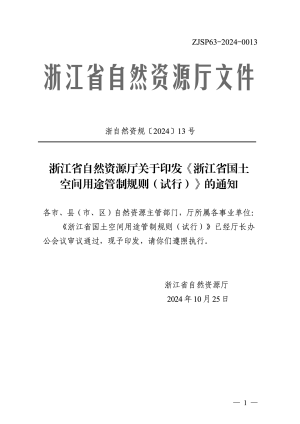 ZJSP63-2024-0013

浙江省自然资源厅文件

浙自然资规〔2024〕13号

浙江省自然资源厅关于印发《浙江省国土空间用途管制规则（试行）》的通知

各市、县（市、区）自然资源主管部门，厅所属各事业单位：

《浙江省国土空间用途管制规则（试行）》已经厅长办公会议审议通过，现予印发，请你们遵照执行。

浙江省自然资源厅
2024年10月25日

— 1 —